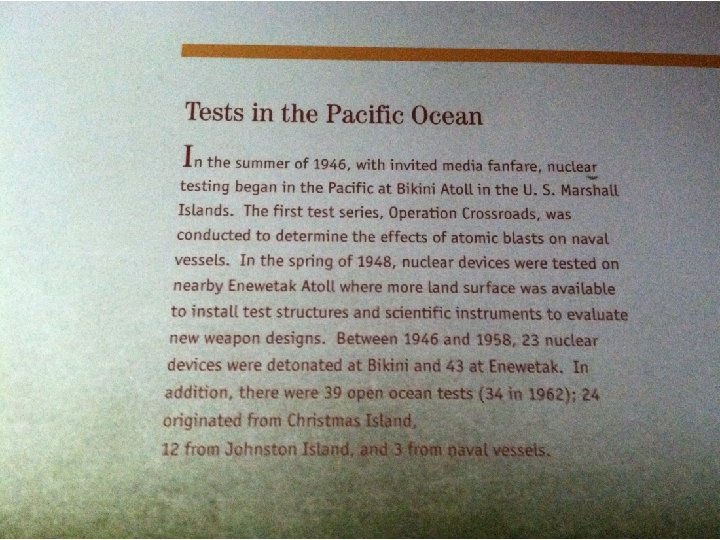 Tests in the Pacific Ocean

In the summer of 1946, with invited media fanfare, nuclear testing began in the Pacific at Bikini Atoll in the U. S. Marshall Islands. The first test series, Operation Crossroads, was conducted to determine the effects of atomic blasts on naval vessels. In the spring of 1948, nuclear devices were tested on nearby Enewetak Atoll where more land surface was available to install test structures and scientific instruments to evaluate new weapon designs. Between 1946 and 1958, 23 nuclear devices were detonated at Bikini and 43 at Enewetak. In addition, there were 39 open ocean tests (34 in 1962); 24 originated from Christmas Island,

12 from Johnston Island, and 3 from naval vessels.